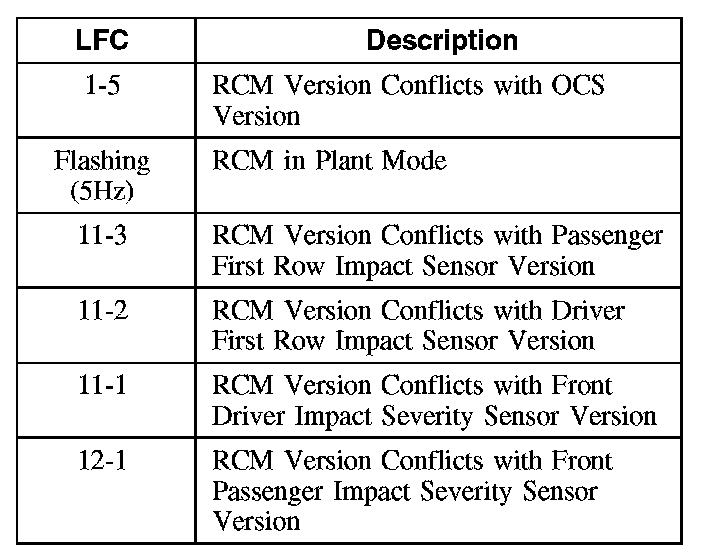 | LFC | Description |
|---|---|
| 1-5 | RCM Version Conflicts with OCS Version |
| Flashing (5Hz) | RCM in Plant Mode |
| 11-3 | RCM Version Conflicts with Passenger First Row Impact Sensor Version |
| 11-2 | RCM Version Conflicts with Driver First Row Impact Sensor Version |
| 11-1 | RCM Version Conflicts with Front Driver Impact Severity Sensor Version |
| 12-1 | RCM Version Conflicts with Front Passenger Impact Severity Sensor Version |